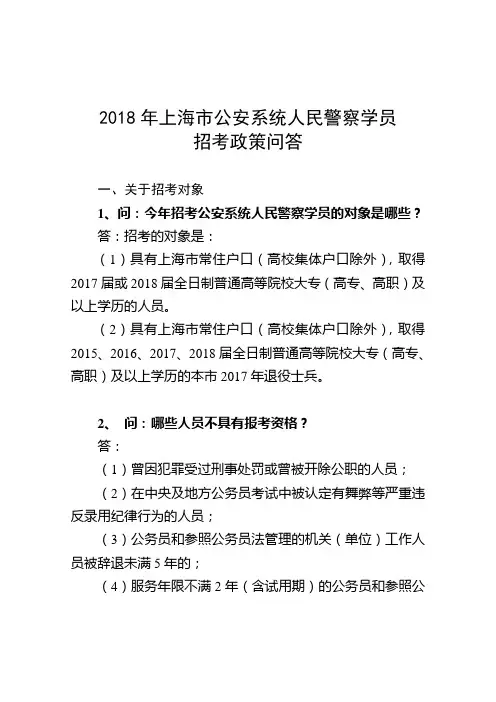 2018 年上海市公安系统人民警察学员
招考政策问答

一、关于招考对象

1、问：今年招考公安系统人民警察学员的对象是哪些？

答：招考的对象是：

（1）具有上海市常住户口（高校集体户口除外），取得 2017 届或 2018 届全日制普通高等院校大专（高专、高职）及以上学历的人员。

（2）具有上海市常住户口（高校集体户口除外），取得 2015、2016、2017、2018 届全日制普通高等院校大专（高专、高职）及以上学历的本市 2017 年退役士兵。

2、 问：哪些人员不具有报考资格？

答：

（1）曾因犯罪受过刑事处罚或曾被开除公职的人员；

（2）在中央及地方公务员考试中被认定有舞弊等严重违反录用纪律行为的人员；

（3）公务员和参照公务员法管理的机关（单位）工作人员被辞退未满 5 年的；

（4）服务年限不满 2 年（含试用期）的公务员和参照公